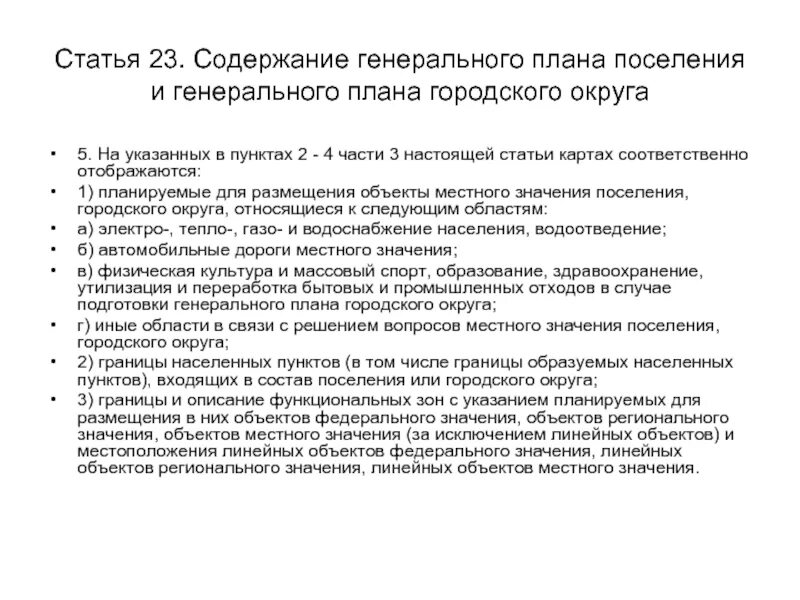 Статья 23. Содержание генерального плана поселения и генерального плана городского округа

• 5. На указанных в пунктах 2 - 4 части 3 настоящей статьи картах соответственно отображаются:
• 1) планируемые для размещения объекты местного значения поселения, городского округа, относящиеся к следующим областям:
• а) электро-, тепло-, газо- и водоснабжение населения, водоотведение;
• б) автомобильные дороги местного значения;
• в) физическая культура и массовый спорт, образование, здравоохранение, утилизация и переработка бытовых и промышленных отходов в случае подготовки генерального плана городского округа;
• г) иные области в связи с решением вопросов местного значения поселения, городского округа;
• 2) границы населенных пунктов (в том числе границы образуемых населенных пунктов), входящих в состав поселения или городского округа;
• 3) границы и описание функциональных зон с указанием планируемых для размещения в них объектов федерального значения, объектов регионального значения, объектов местного значения (за исключением линейных объектов) и местоположения линейных объектов федерального значения, линейных объектов регионального значения, линейных объектов местного значения.